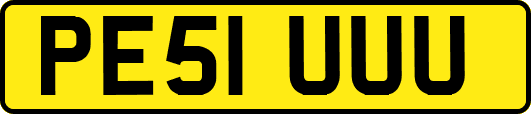 PE51 UUU